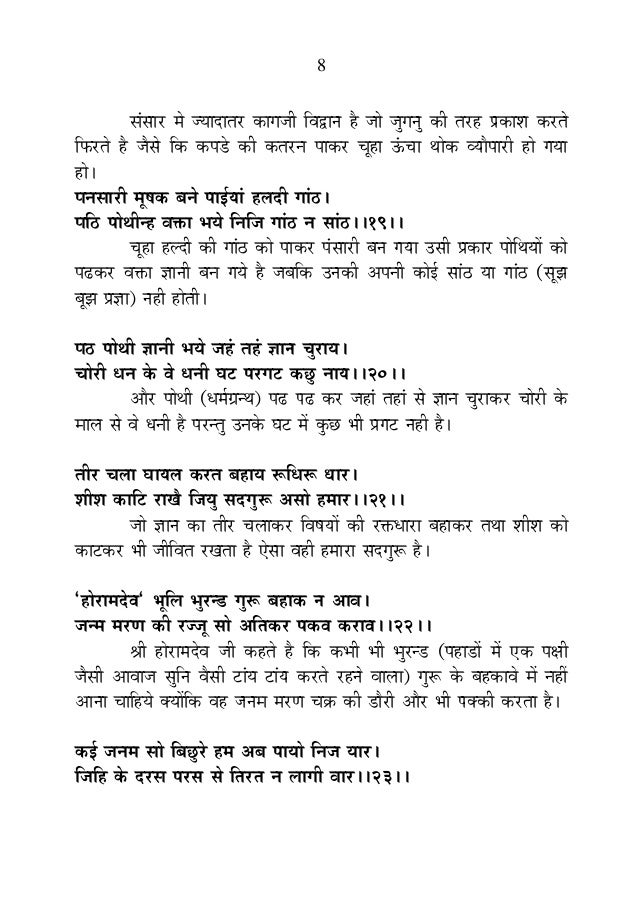 8

संसार मे ज्यादातर कागजी विद्वान है जो जुगनु की तरह प्रकाश करते फिरते है जैसे कि कपडे की कतरन पाकर चूहा ऊंचा थोक व्यौपारी हो गया हो।

पनसारी मूषक बने पाईयां हलदी गांठ।
पठि पोथीन्ह वक्ता भये निजि गांठ न सांठ।।१९।।

चूहा हल्दी की गांठ को पाकर पंसारी बन गया उसी प्रकार पोथियों को पढकर वक्ता ज्ञानी बन गये है जबकि उनकी अपनी कोई सांठ या गांठ (सूझ बूझ प्रज्ञा) नही होती।

पठ पोथी ज्ञानी भये जहं तहं ज्ञान चुराय।
चोरी धन के वे धनी घट परगट कछु नाय।।२०।।

और पोथी (धर्मग्रन्थ) पढ पढ कर जहां तहां से ज्ञान चुराकर चोरी के माल से वे धनी है परन्तु उनके घट में कुछ भी प्रगट नही है।

तीर चला घायल करत बहाय रूधिरू धार।
शीश काटि राखै जियु सदगुरू असो हमार।।२१।।

जो ज्ञान का तीर चलाकर विषयों की रक्तधारा बहाकर तथा शीश को काटकर भी जीवित रखता है ऐसा वही हमारा सदगुरू है।

'होरामदेव' भूलि भुरन्ड गुरू बहाक न आव।
जन्म मरण की रज्जू सो अतिकर पकव कराव।।२२।।

श्री होरामदेव जी कहते है कि कभी भी भुरन्ड (पहाडों में एक पक्षी जैसी आवाज सुनि वैसी टांय टांय करते रहने वाला) गुरू के बहकावे में नहीं आना चाहिये क्योंकि वह जनम मरण चक्र की डौरी और भी पक्की करता है।

कई जनम सो बिछुरे हम अब पायो निज यार।
जिहि के दरस परस से तिरत न लागी वार।।२३।।